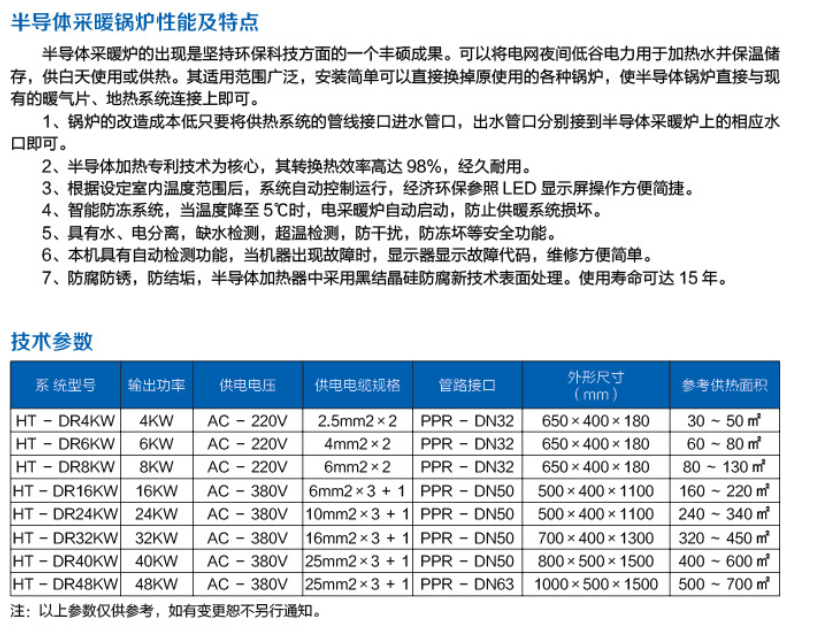 半导体采暖锅炉性能及特点

半导体采暖炉的出现是坚持环保科技方面的一个丰硕成果。可以将电网夜间低谷电力用于加热水并保温储存，供白天使用或供热。其适用范围广泛，安装简单可以直接换掉原使用的各种锅炉，使半导体锅炉直接与现有的暖气片、地热系统连接上即可。

1、锅炉的改造成本低只要将供热系统的管线接口进水管口，出水管口分别接到半导体采暖炉上的相应水口即可。

2、半导体加热专利技术为核心，其转换热效率高达 98%，经久耐用。

3、根据设定室内温度范围后，系统自动控制运行，经济环保参照 LED 显示屏操作方便简捷。

4、智能防冻系统，当温度降至 5℃时，电采暖炉自动启动，防止供暖系统损坏。

5、具有水、电分离，缺水检测，超温检测，防干扰，防冻坏等安全功能。

6、本机具有自动检测功能，当机器出现故障时，显示器显示故障代码，维修方便简单。

7、防腐防锈，防结垢，半导体加热器中采用黑结晶硅防腐新技术表面处理。使用寿命可达 15 年。

技术参数

| 系 统型号 | 输出功率 | 供电电压 | 供电电缆规格 | 管路接口 | 外形尺寸（mm） | 参考供热面积 |
|---|---|---|---|---|---|---|
| HT - DR4KW | 4KW | AC - 220V | 2.5mm2×2 | PPR - DN32 | 650×400×180 | 30 ~ 50 ㎡ |
| HT - DR6KW | 6KW | AC - 220V | 4mm2×2 | PPR - DN32 | 650×400×180 | 60 ~ 80 ㎡ |
| HT - DR8KW | 8KW | AC - 220V | 6mm2×2 | PPR - DN32 | 650×400×180 | 80 ~ 130 ㎡ |
| HT - DR16KW | 16KW | AC - 380V | 6mm2×3 + 1 | PPR - DN50 | 500×400×1100 | 160 ~ 220 ㎡ |
| HT - DR24KW | 24KW | AC - 380V | 10mm2×3 + 1 | PPR - DN50 | 500×400×1100 | 240 ~ 340 ㎡ |
| HT - DR32KW | 32KW | AC - 380V | 16mm2×3 + 1 | PPR - DN50 | 700×400×1300 | 320 ~ 450 ㎡ |
| HT - DR40KW | 40KW | AC - 380V | 25mm2×3 + 1 | PPR - DN50 | 800×500×1500 | 400 ~ 600 ㎡ |
| HT - DR48KW | 48KW | AC - 380V | 25mm2×3 + 1 | PPR - DN63 | 1000×500×1500 | 500 ~ 700 ㎡ |

注：以上参数仅供参考，如有变更恕不另行通知。